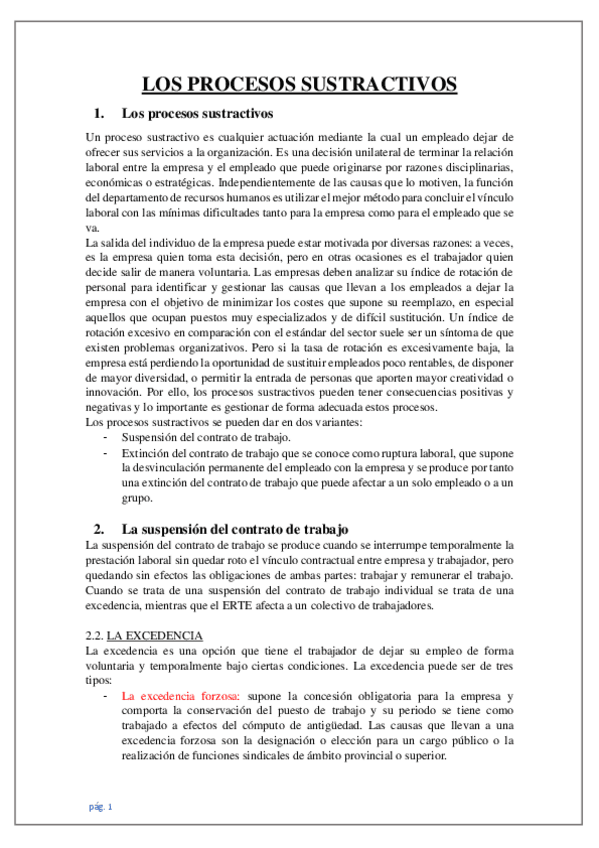 LOS PROCESOS SUSTRACTIVOS

1. Los procesos sustractivos

Un proceso sustractivo es cualquier actuación mediante la cual un empleado dejar de ofrecer sus servicios a la organización. Es una decisión unilateral de terminar la relación laboral entre la empresa y el empleado que puede originarse por razones disciplinarias, económicas o estratégicas. Independientemente de las causas que lo motiven, la función del departamento de recursos humanos es utilizar el mejor método para concluir el vínculo laboral con las mínimas dificultades tanto para la empresa como para el empleado que se va.
La salida del individuo de la empresa puede estar motivada por diversas razones: a veces, es la empresa quien toma esta decisión, pero en otras ocasiones es el trabajador quien decide salir de manera voluntaria. Las empresas deben analizar su índice de rotación de personal para identificar y gestionar las causas que llevan a los empleados a dejar la empresa con el objetivo de minimizar los costes que supone su reemplazo, en especial aquellos que ocupan puestos muy especializados y de difícil sustitución. Un índice de rotación excesivo en comparación con el estándar del sector suele ser un síntoma de que existen problemas organizativos. Pero si la tasa de rotación es excesivamente baja, la empresa está perdiendo la oportunidad de sustituir empleados poco rentables, de disponer de mayor diversidad, o permitir la entrada de personas que aporten mayor creatividad o innovación. Por ello, los procesos sustractivos pueden tener consecuencias positivas y negativas y lo importante es gestionar de forma adecuada estos procesos.
Los procesos sustractivos se pueden dar en dos variantes:
- Suspensión del contrato de trabajo.
- Extinción del contrato de trabajo que se conoce como ruptura laboral, que supone la desvinculación permanente del empleado con la empresa y se produce por tanto una extinción del contrato de trabajo que puede afectar a un solo empleado o a un grupo.

2. La suspensión del contrato de trabajo

La suspensión del contrato de trabajo se produce cuando se interrumpe temporalmente la prestación laboral sin quedar roto el vínculo contractual entre empresa y trabajador, pero quedando sin efectos las obligaciones de ambas partes: trabajar y remunerar el trabajo. Cuando se trata de una suspensión del contrato de trabajo individual se trata de una excedencia, mientras que el ERTE afecta a un colectivo de trabajadores.

2.2. LA EXCEDENCIA

La excedencia es una opción que tiene el trabajador de dejar su empleo de forma voluntaria y temporalmente bajo ciertas condiciones. La excedencia puede ser de tres tipos:
- La excedencia forzosa: supone la concesión obligatoria para la empresa y comporta la conservación del puesto de trabajo y su periodo se tiene como trabajado a efectos del cómputo de antigüedad. Las causas que llevan a una excedencia forzosa son la designación o elección para un cargo público o la realización de funciones sindicales de ámbito provincial o superior.

pág. 1